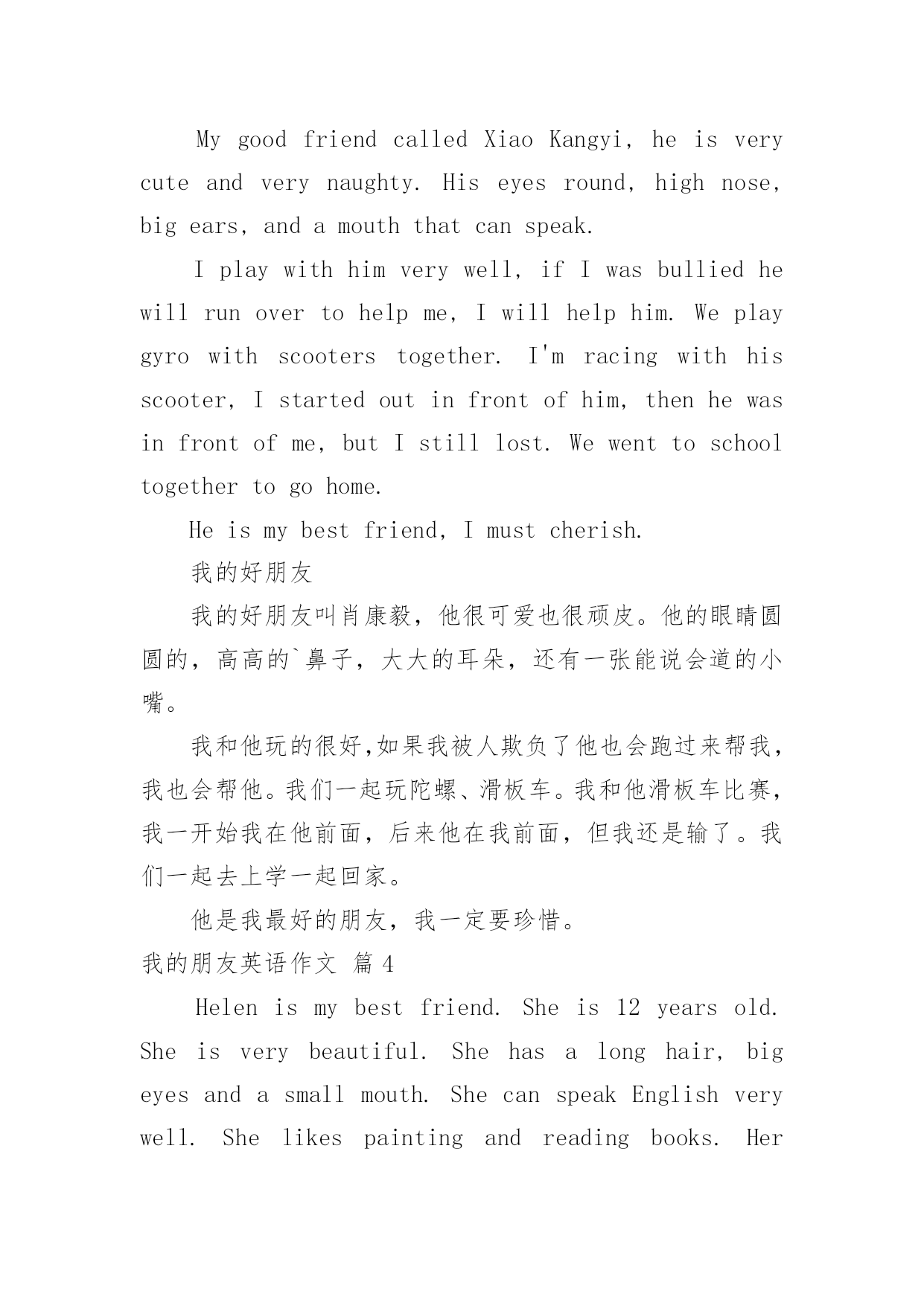 My good friend called Xiao Kangyi, he is very cute and very naughty. His eyes round, high nose, big ears, and a mouth that can speak.

I play with him very well, if I was bullied he will run over to help me, I will help him. We play gyro with scooters together. I'm racing with his scooter, I started out in front of him, then he was in front of me, but I still lost. We went to school together to go home.

He is my best friend, I must cherish.

我的好朋友

我的好朋友叫肖康毅，他很可爱也很顽皮。他的眼睛圆圆的，高高的`鼻子，大大的耳朵，还有一张能说会道的小嘴。

我和他玩的很好,如果我被人欺负了他也会跑过来帮我，我也会帮他。我们一起玩陀螺、滑板车。我和他滑板车比赛，我一开始我在他前面，后来他在我前面，但我还是输了。我们一起去上学一起回家。

他是我最好的朋友，我一定要珍惜。

我的朋友英语作文 篇 4

Helen is my best friend. She is 12 years old. She is very beautiful. She has a long hair, big eyes and a small mouth. She can speak English very well. She likes painting and reading books. Her